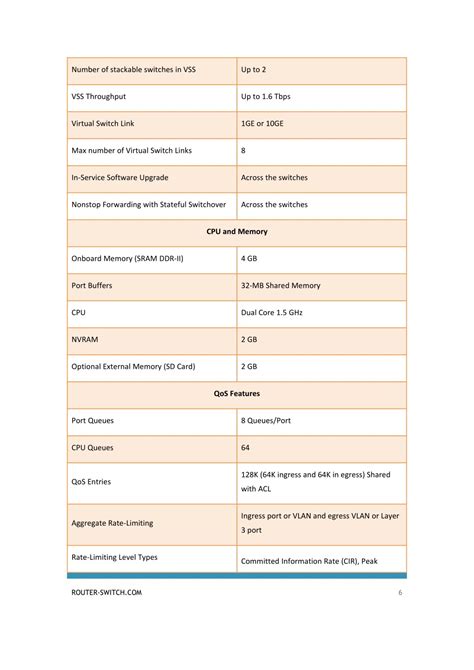 | Number of stackable switches in VSS | Up to 2 |
|---|---|
| VSS Throughput | Up to 1.6 Tbps |
| Virtual Switch Link | 1GE or 10GE |
| Max number of Virtual Switch Links | 8 |
| In-Service Software Upgrade | Across the switches |
| Nonstop Forwarding with Stateful Switchover | Across the switches |
| **CPU and Memory** | |
| Onboard Memory (SRAM DDR-II) | 4 GB |
| Port Buffers | 32-MB Shared Memory |
| CPU | Dual Core 1.5 GHz |
| NVRAM | 2 GB |
| Optional External Memory (SD Card) | 2 GB |
| **QoS Features** | |
| Port Queues | 8 Queues/Port |
| CPU Queues | 64 |
| QoS Entries | 128K (64K ingress and 64K in egress) Shared with ACL |
| Aggregate Rate-Limiting | Ingress port or VLAN and egress VLAN or Layer 3 port |
| Rate-Limiting Level Types | Committed Information Rate (CIR), Peak |

ROUTER-SWITCH.COM 6